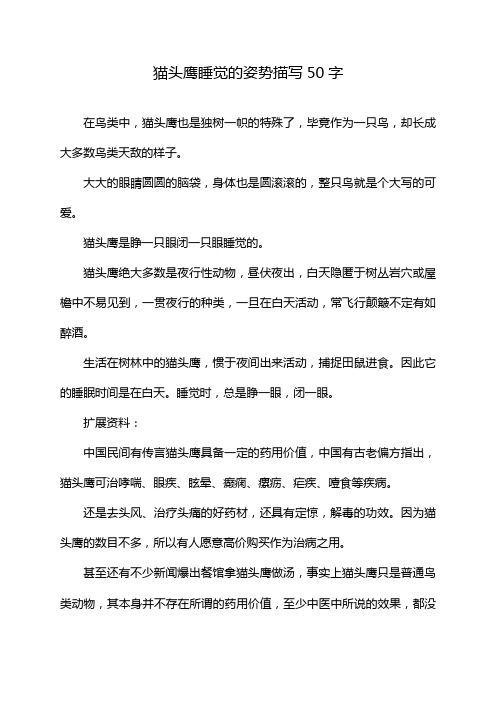 猫头鹰睡觉的姿势描写 50 字

在鸟类中，猫头鹰也是独树一帜的特殊了，毕竟作为一只鸟，却长成大多数鸟类天敌的样子。

大大的眼睛圆圆的脑袋，身体也是圆滚滚的，整只鸟就是个大写的可爱。

猫头鹰是睁一只眼闭一只眼睡觉的。

猫头鹰绝大多数是夜行性动物，昼伏夜出，白天隐匿于树丛岩穴或屋檐中不易见到，一贯夜行的种类，一旦在白天活动，常飞行颠簸不定有如醉酒。

生活在树林中的猫头鹰，惯于夜间出来活动，捕捉田鼠进食。因此它的睡眠时间是在白天。睡觉时，总是睁一眼，闭一眼。

扩展资料：

中国民间有传言猫头鹰具备一定的药用价值，中国有古老偏方指出，猫头鹰可治哮喘、眼疾、眩晕、癫痫、瘰疬、疟疾、噎食等疾病。

还是去头风、治疗头痛的好药材，还具有定惊，解毒的功效。因为猫头鹰的数目不多，所以有人愿意高价购买作为治病之用。

甚至还有不少新闻爆出餐馆拿猫头鹰做汤，事实上猫头鹰只是普通鸟类动物，其本身并不存在所谓的药用价值，至少中医中所说的效果，都没